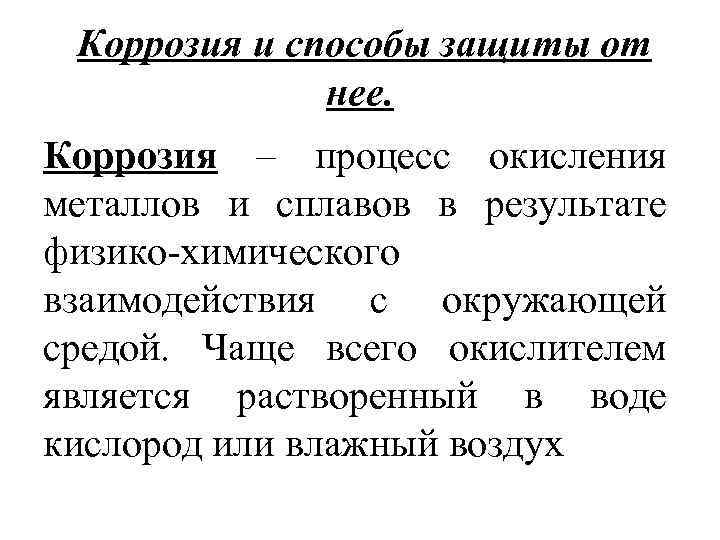 Коррозия и способы защиты от нее.

Коррозия – процесс окисления металлов и сплавов в результате физико-химического взаимодействия с окружающей средой. Чаще всего окислителем является растворенный в воде кислород или влажный воздух